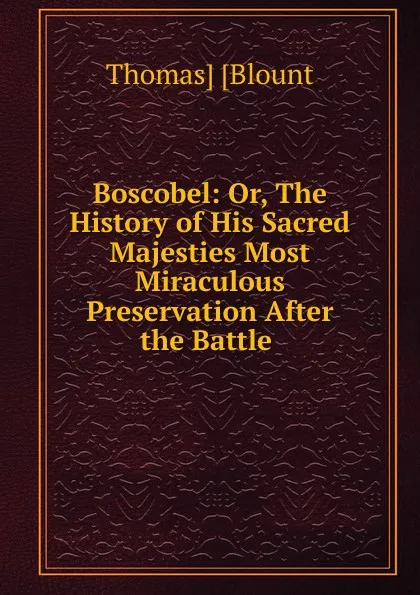 Thomas] [Blount

Boscobel: Or, The History of His Sacred Majesties Most Miraculous Preservation After the Battle